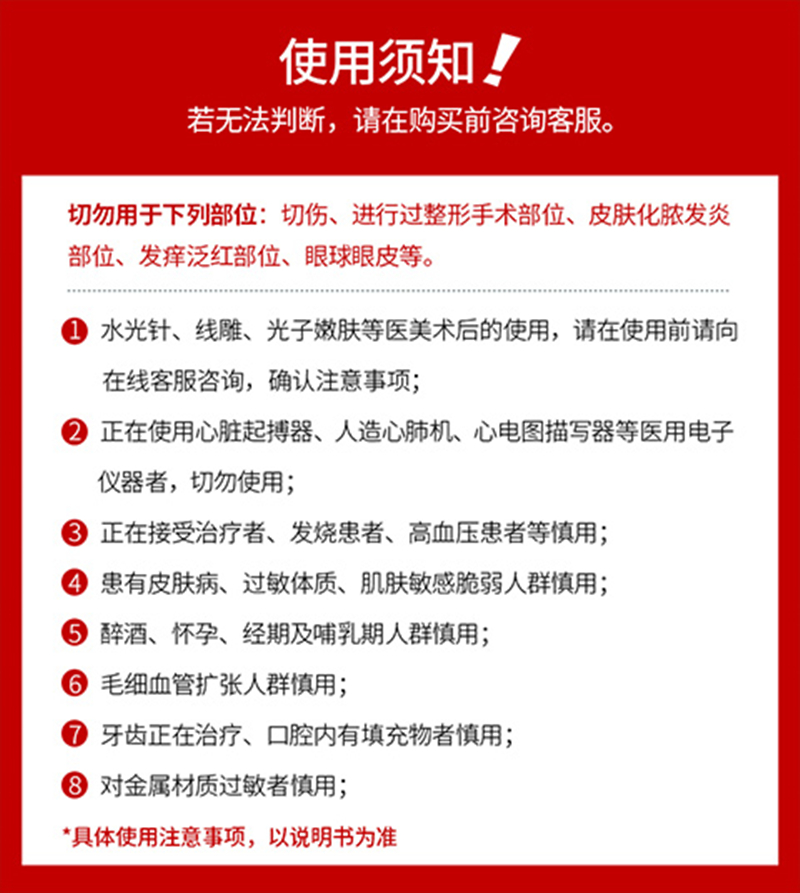 使用须知！

若无法判断，请在购买前咨询客服。

切勿用于下列部位：切伤、进行过整形手术部位、皮肤化脓发炎部位、发痒泛红部位、眼球眼皮等。

1 水光针、线雕、光子嫩肤等医美术后的使用，请在使用前请向在线客服咨询，确认注意事项；

2 正在使用心脏起搏器、人造心肺机、心电图描写器等医用电子仪器者，切勿使用；

3 正在接受治疗者、发烧患者、高血压患者等慎用；

4 患有皮肤病、过敏体质、肌肤敏感脆弱人群慎用；

5 醉酒、怀孕、经期及哺乳期人群慎用；

6 毛细血管扩张人群慎用；

7 牙齿正在治疗、口腔内有填充物者慎用；

8 对金属材质过敏者慎用；

*具体使用注意事项，以说明书为准